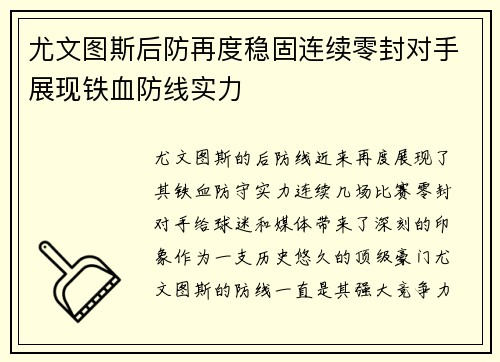 尤文图斯后防再度稳固连续零封对手展现铁血防线实力

尤文图斯的后防线近来再度展现了其铁血防守实力连续几场比赛零封对手给球迷和媒体带来了深刻的印象作为一支历史悠久的顶级豪门尤文图斯的防线一直是其强大竞争力